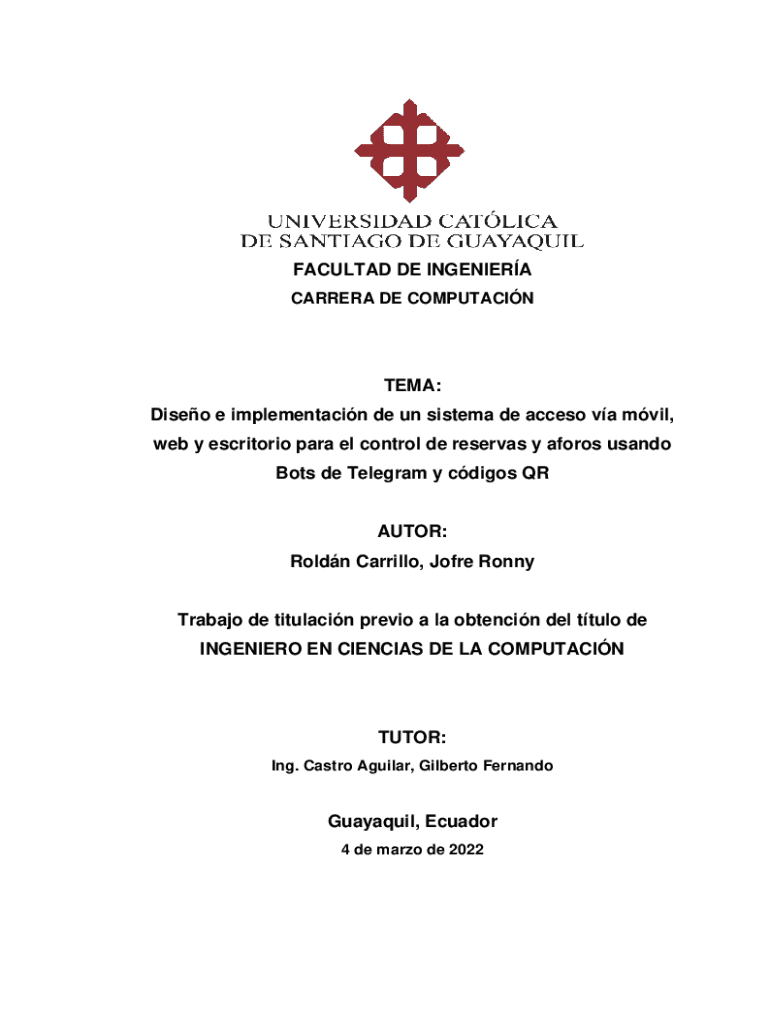 UNIVERSIDAD CATÓLICA
DE SANTIAGO DE GUAYAQUIL

FACULTAD DE INGENIERÍA

CARRERA DE COMPUTACIÓN

TEMA:

Diseño e implementación de un sistema de acceso vía móvil, web y escritorio para el control de reservas y aforos usando Bots de Telegram y códigos QR

AUTOR:

Roldán Carrillo, Jofre Ronny

Trabajo de titulación previo a la obtención del título de

INGENIERO EN CIENCIAS DE LA COMPUTACIÓN

TUTOR:

Ing. Castro Aguilar, Gilberto Fernando

Guayaquil, Ecuador

4 de marzo de 2022